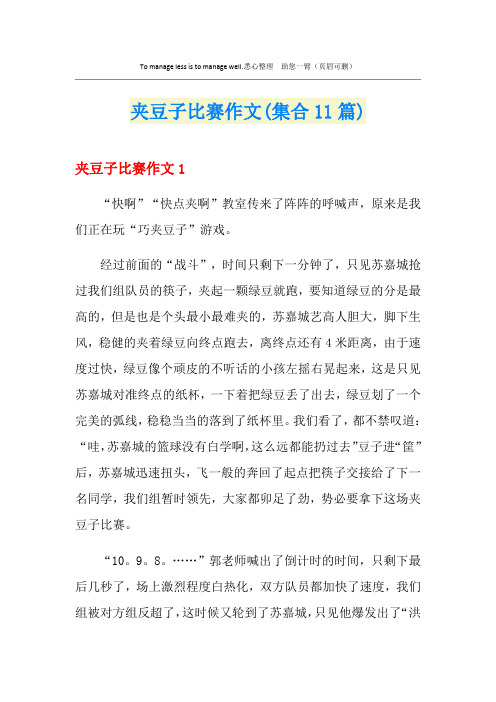 To manage less is to manage well.悉心整理　助您一臂（页眉可删）

夹豆子比赛作文(集合11篇)

夹豆子比赛作文1

“快啊”“快点夹啊”教室传来了阵阵的呼喊声，原来是我们正在玩“巧夹豆子”游戏。

经过前面的“战斗”，时间只剩下一分钟了，只见苏嘉城抢过我们组队员的筷子，夹起一颗绿豆就跑，要知道绿豆的分是最高的，但是也是个头最小最难夹的，苏嘉城艺高人胆大，脚下生风，稳健的夹着绿豆向终点跑去，离终点还有4米距离，由于速度过快，绿豆像个顽皮的不听话的小孩左摇右晃起来，这是只见苏嘉城对准终点的纸杯，一下着把绿豆丢了出去，绿豆划了一个完美的弧线，稳稳当当的落到了纸杯里。我们看了，都不禁叹道：“哇，苏嘉城的篮球没有白学啊，这么远都能扔过去”豆子进“筐”后，苏嘉城迅速扭头，飞一般的奔回了起点把筷子交接给了下一名同学，我们组暂时领先，大家都卯足了劲，势必要拿下这场夹豆子比赛。

“10。9。8。……”郭老师喊出了倒计时的时间，只剩下最后几秒了，场上激烈程度白热化，双方队员都加快了速度，我们组被对方组反超了，这时候又轮到了苏嘉城，只见他爆发出了“洪